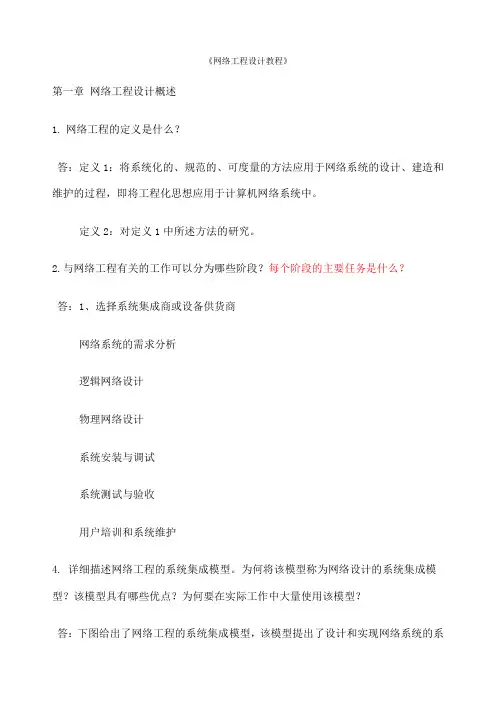 《网络工程设计教程》

第一章 网络工程设计概述

1. 网络工程的定义是什么？

答：定义 1：将系统化的、规范的、可度量的方法应用于网络系统的设计、建造和维护的过程，即将工程化思想应用于计算机网络系统中。

定义 2：对定义 1 中所述方法的研究。

2. 与网络工程有关的工作可以分为哪些阶段？每个阶段的主要任务是什么？

答：1、选择系统集成商或设备供货商

网络系统的需求分析

逻辑网络设计

物理网络设计

系统安装与调试

系统测试与验收

用户培训和系统维护

4. 详细描述网络工程的系统集成模型。为何将该模型称为网络设计的系统集成模型？该模型具有哪些优点？为何要在实际工作中大量使用该模型？

答：下图给出了网络工程的系统集成模型，该模型提出了设计和实现网络系统的系